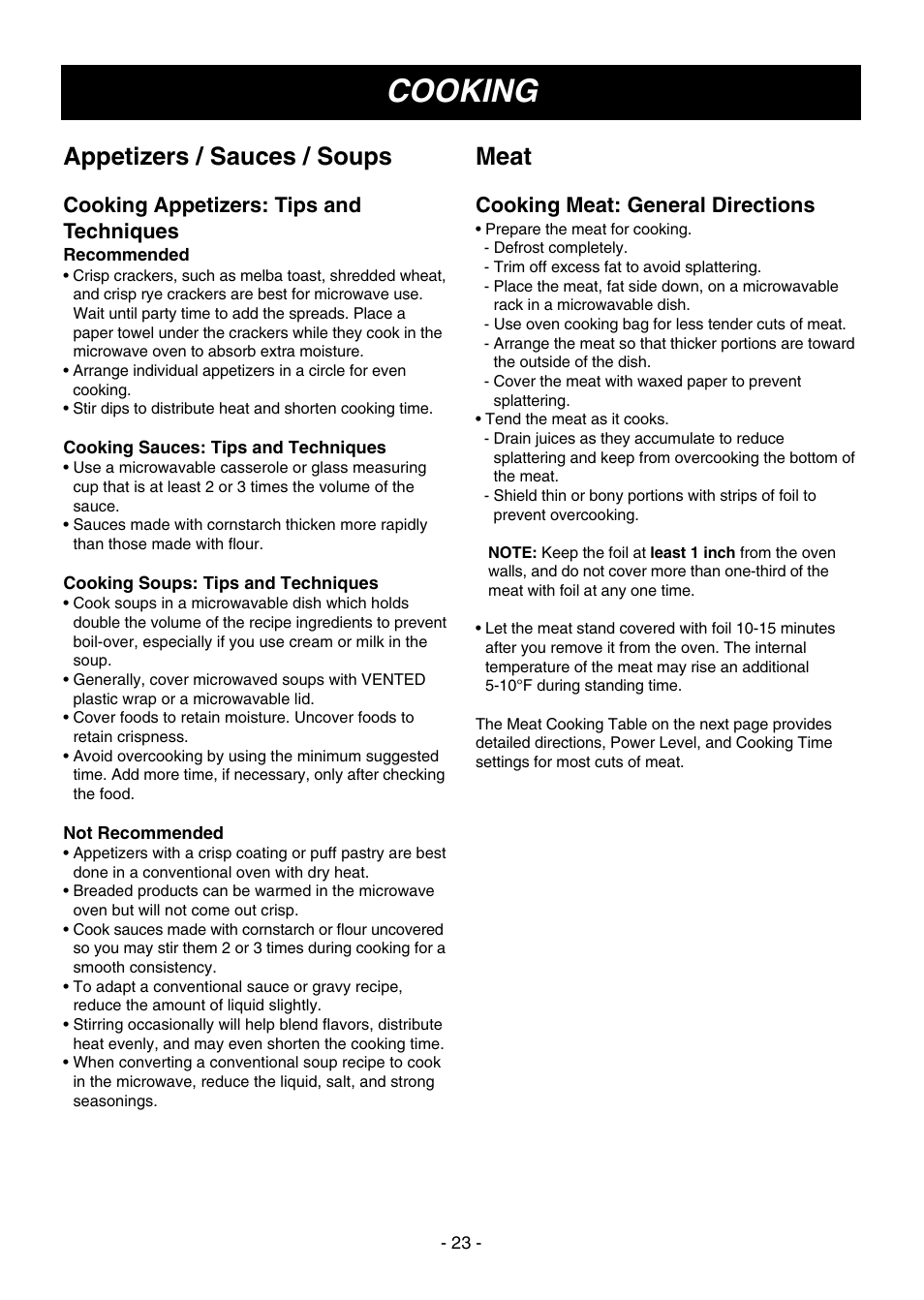 COOKING

Appetizers / Sauces / Soups

Cooking Appetizers: Tips and Techniques

Recommended
• Crisp crackers, such as melba toast, shredded wheat, and crisp rye crackers are best for microwave use. Wait until party time to add the spreads. Place a paper towel under the crackers while they cook in the microwave oven to absorb extra moisture.
• Arrange individual appetizers in a circle for even cooking.
• Stir dips to distribute heat and shorten cooking time.

Cooking Sauces: Tips and Techniques
• Use a microwavable casserole or glass measuring cup that is at least 2 or 3 times the volume of the sauce.
• Sauces made with cornstarch thicken more rapidly than those made with flour.

Cooking Soups: Tips and Techniques
• Cook soups in a microwavable dish which holds double the volume of the recipe ingredients to prevent boil-over, especially if you use cream or milk in the soup.
• Generally, cover microwaved soups with VENTED plastic wrap or a microwavable lid.
• Cover foods to retain moisture. Uncover foods to retain crispness.
• Avoid overcooking by using the minimum suggested time. Add more time, if necessary, only after checking the food.

Not Recommended
• Appetizers with a crisp coating or puff pastry are best done in a conventional oven with dry heat.
• Breaded products can be warmed in the microwave oven but will not come out crisp.
• Cook sauces made with cornstarch or flour uncovered so you may stir them 2 or 3 times during cooking for a smooth consistency.
• To adapt a conventional sauce or gravy recipe, reduce the amount of liquid slightly.
• Stirring occasionally will help blend flavors, distribute heat evenly, and may even shorten the cooking time.
• When converting a conventional soup recipe to cook in the microwave, reduce the liquid, salt, and strong seasonings.

Meat

Cooking Meat: General Directions
• Prepare the meat for cooking.
- Defrost completely.
- Trim off excess fat to avoid splattering.
- Place the meat, fat side down, on a microwavable rack in a microwavable dish.
- Use oven cooking bag for less tender cuts of meat.
- Arrange the meat so that thicker portions are toward the outside of the dish.
- Cover the meat with waxed paper to prevent splattering.
• Tend the meat as it cooks.
- Drain juices as they accumulate to reduce splattering and keep from overcooking the bottom of the meat.
- Shield thin or bony portions with strips of foil to prevent overcooking.

NOTE: Keep the foil at least 1 inch from the oven walls, and do not cover more than one-third of the meat with foil at any one time.

• Let the meat stand covered with foil 10-15 minutes after you remove it from the oven. The internal temperature of the meat may rise an additional 5-10°F during standing time.

The Meat Cooking Table on the next page provides detailed directions, Power Level, and Cooking Time settings for most cuts of meat.

- 23 -